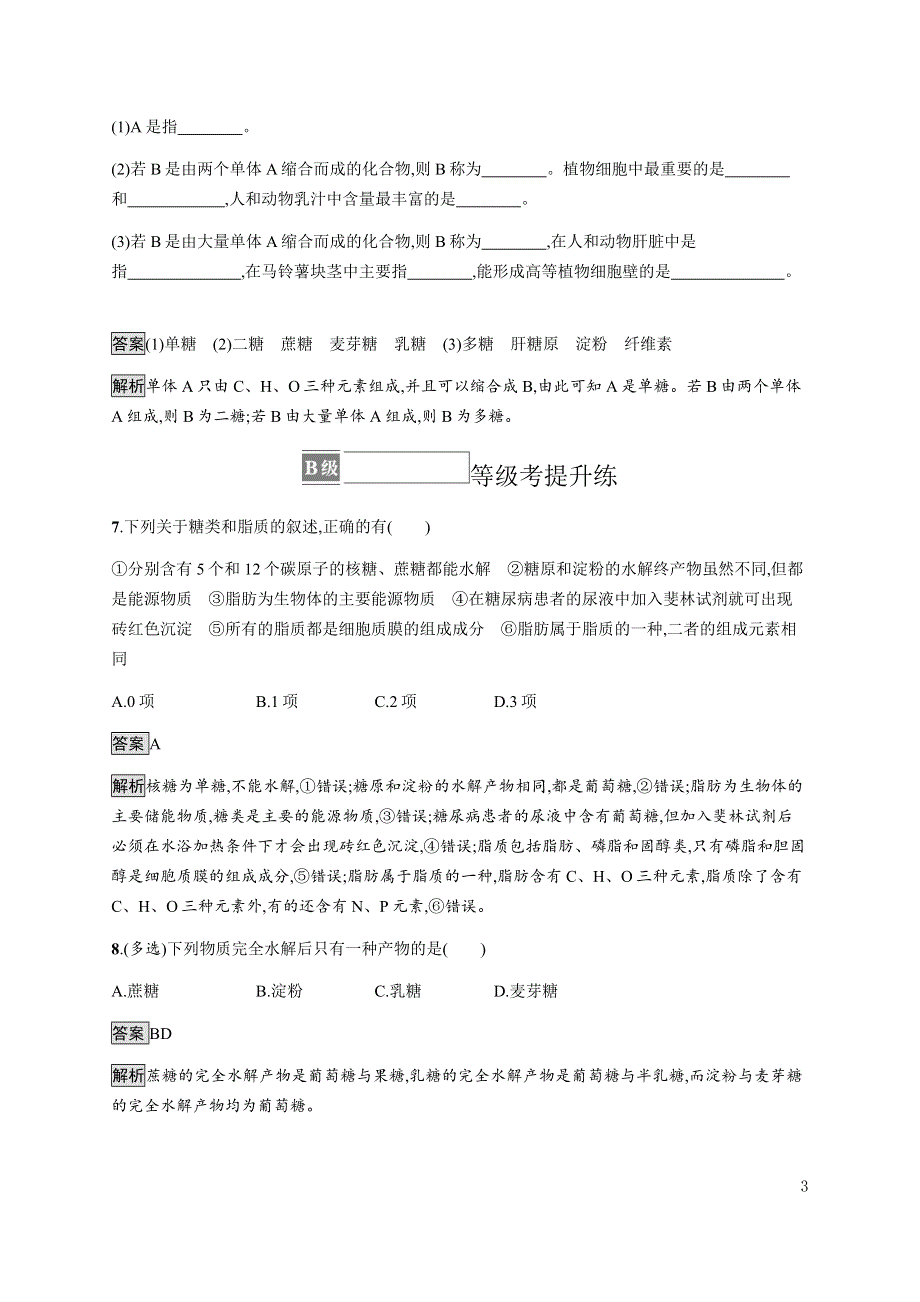 (1)A 是指________。

(2)若 B 是由两个单体 A 缩合而成的化合物,则 B 称为________。植物细胞中最重要的是________和____________,人和动物乳汁中含量最丰富的是________。

(3)若 B 是由大量单体 A 缩合而成的化合物,则 B 称为________,在人和动物肝脏中是指______________,在马铃薯块茎中主要指________,能形成高等植物细胞壁的是______________。

答案(1)单糖 (2)二糖 蔗糖 麦芽糖 乳糖 (3)多糖 肝糖原 淀粉 纤维素

解析单体 A 只由 C、H、O 三种元素组成,并且可以缩合成 B,由此可知 A 是单糖。若 B 由两个单体 A 组成,则 B 为二糖;若 B 由大量单体 A 组成,则 B 为多糖。

B级 等级考提升练

7.下列关于糖类和脂质的叙述,正确的有( )

①分别含有 5 个和 12 个碳原子的核糖、蔗糖都能水解 ②糖原和淀粉的水解终产物虽然不同,但都是能源物质 ③脂肪为生物体的主要能源物质 ④在糖尿病患者的尿液中加入斐林试剂就可出现砖红色沉淀 ⑤所有的脂质都是细胞质膜的组成成分 ⑥脂肪属于脂质的一种,二者的组成元素相同

A.0 项 B.1 项 C.2 项 D.3 项

答案A

解析核糖为单糖,不能水解,①错误;糖原和淀粉的水解产物相同,都是葡萄糖,②错误;脂肪为生物体的主要储能物质,糖类是主要的能源物质,③错误;糖尿病患者的尿液中含有葡萄糖,但加入斐林试剂后必须在水浴加热条件下才会出现砖红色沉淀,④错误;脂质包括脂肪、磷脂和固醇类,只有磷脂和胆固醇是细胞质膜的组成成分,⑤错误;脂肪属于脂质的一种,脂肪含有 C、H、O 三种元素,脂质除了含有 C、H、O 三种元素外,有的还含有 N、P 元素,⑥错误。

8.(多选)下列物质完全水解后只有一种产物的是( )

A.蔗糖 B.淀粉 C.乳糖 D.麦芽糖

答案BD

解析蔗糖的完全水解产物是葡萄糖与果糖,乳糖的完全水解产物是葡萄糖与半乳糖,而淀粉与麦芽糖的完全水解产物均为葡萄糖。

3